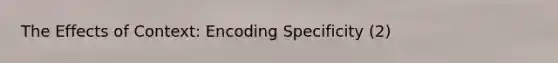 The Effects of Context: Encoding Specificity (2)